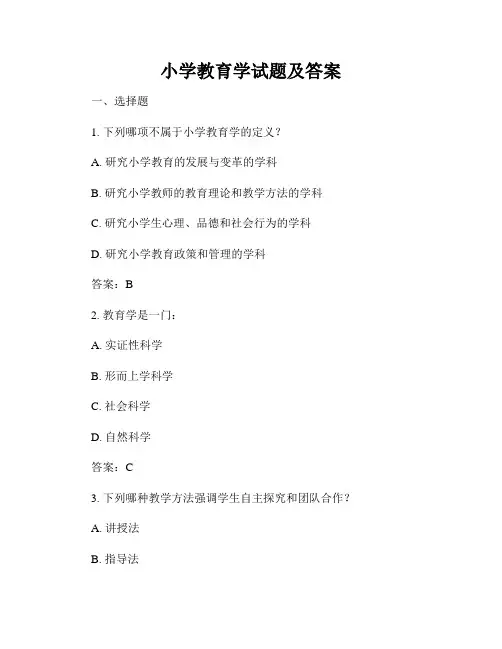 小学教育学试题及答案

一、选择题

1. 下列哪项不属于小学教育学的定义？

A. 研究小学教育的发展与变革的学科

B. 研究小学教师的教育理论和教学方法的学科

C. 研究小学生心理、品德和社会行为的学科

D. 研究小学教育政策和管理的学科

答案：B

2. 教育学是一门：

A. 实证性科学

B. 形而上学科学

C. 社会科学

D. 自然科学

答案：C

3. 下列哪种教学方法强调学生自主探究和团队合作？

A. 讲授法

B. 指导法